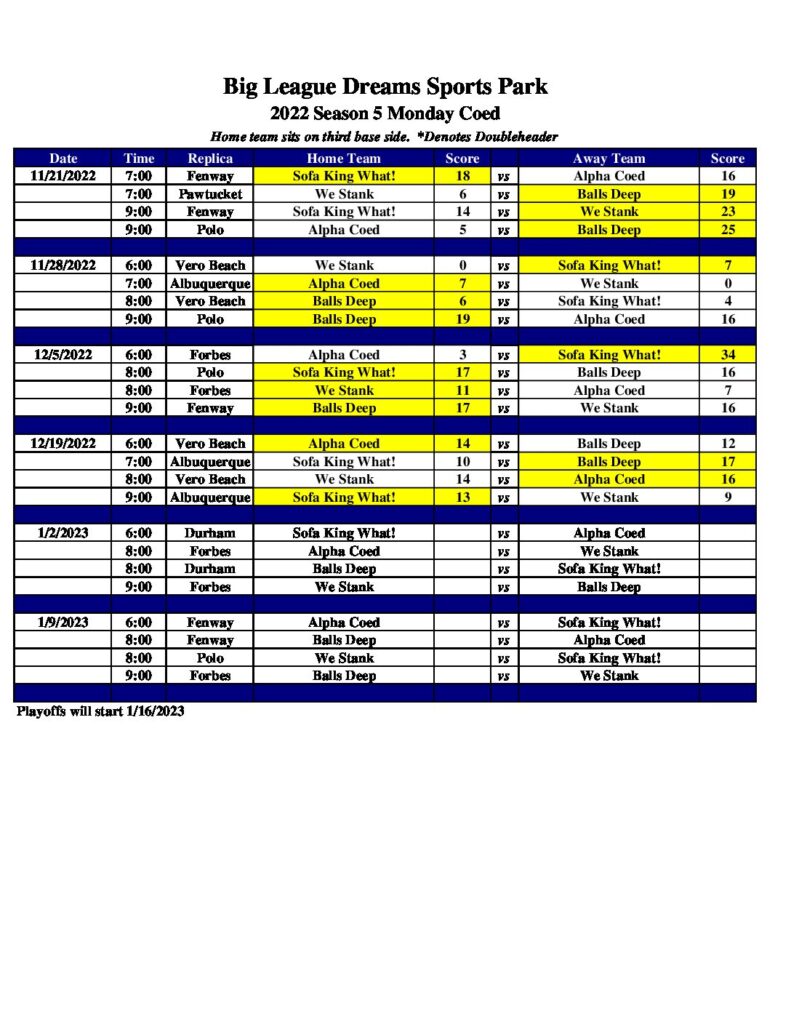 Big League Dreams Sports Park
2022 Season 5 Monday Coed
Home team sits on third base side. *Denotes Doubleheader

| Date | Time | Replica | Home Team | Score | | Away Team | Score |
|---|---|---|---|---|---|---|---|
| 11/21/2022 | 7:00 | Fenway | Sofa King What! | 18 | vs | Alpha Coed | 16 |
| | 7:00 | Pawtucket | We Stank | 6 | vs | Balls Deep | 19 |
| | 9:00 | Fenway | Sofa King What! | 14 | vs | We Stank | 23 |
| | 9:00 | Polo | Alpha Coed | 5 | vs | Balls Deep | 25 |
| | | | | | | | |
| 11/28/2022 | 6:00 | Vero Beach | We Stank | 0 | vs | Sofa King What! | 7 |
| | 7:00 | Albuquerque | Alpha Coed | 7 | vs | We Stank | 0 |
| | 8:00 | Vero Beach | Balls Deep | 6 | vs | Sofa King What! | 4 |
| | 9:00 | Polo | Balls Deep | 19 | vs | Alpha Coed | 16 |
| | | | | | | | |
| 12/5/2022 | 6:00 | Forbes | Alpha Coed | 3 | vs | Sofa King What! | 34 |
| | 8:00 | Polo | Sofa King What! | 17 | vs | Balls Deep | 16 |
| | 8:00 | Forbes | We Stank | 11 | vs | Alpha Coed | 7 |
| | 9:00 | Fenway | Balls Deep | 17 | vs | We Stank | 16 |
| | | | | | | | |
| 12/19/2022 | 6:00 | Vero Beach | Alpha Coed | 14 | vs | Balls Deep | 12 |
| | 7:00 | Albuquerque | Sofa King What! | 10 | vs | Balls Deep | 17 |
| | 8:00 | Vero Beach | We Stank | 14 | vs | Alpha Coed | 16 |
| | 9:00 | Albuquerque | Sofa King What! | 13 | vs | We Stank | 9 |
| | | | | | | | |
| 1/2/2023 | 6:00 | Durham | Sofa King What! | | vs | Alpha Coed | |
| | 8:00 | Forbes | Alpha Coed | | vs | We Stank | |
| | 8:00 | Durham | Balls Deep | | vs | Sofa King What! | |
| | 9:00 | Forbes | We Stank | | vs | Balls Deep | |
| | | | | | | | |
| 1/9/2023 | 6:00 | Fenway | Alpha Coed | | vs | Sofa King What! | |
| | 8:00 | Fenway | Balls Deep | | vs | Alpha Coed | |
| | 8:00 | Polo | We Stank | | vs | Sofa King What! | |
| | 9:00 | Forbes | Balls Deep | | vs | We Stank | |

Playoffs will start 1/16/2023